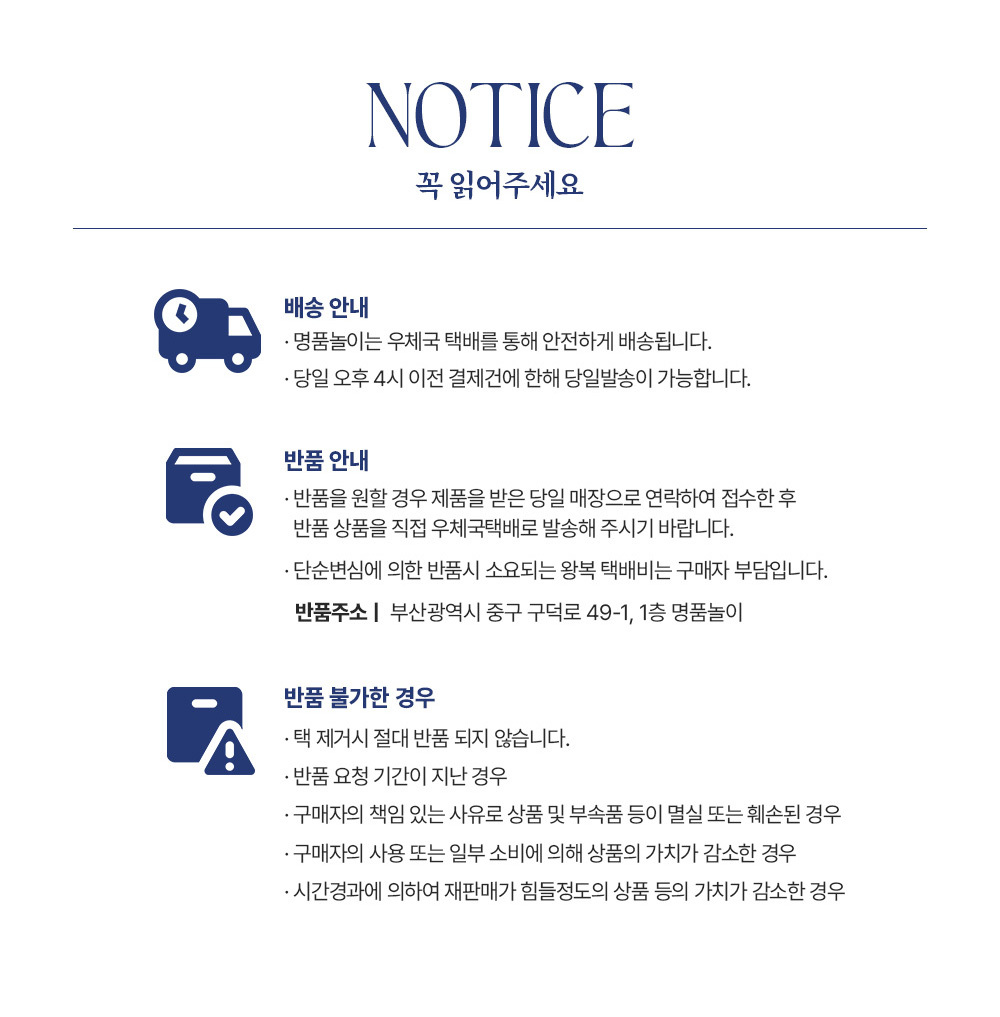 NOTICE
꼭 읽어주세요

배송 안내
· 명품놀이는 우체국 택배를 통해 안전하게 배송됩니다.
· 당일 오후 4시 이전 결제건에 한해 당일발송이 가능합니다.

반품 안내
· 반품을 원할 경우 제품을 받은 당일 매장으로 연락하여 접수한 후 반품 상품을 직접 우체국택배로 발송해 주시기 바랍니다.
· 단순변심에 의한 반품시 소요되는 왕복 택배비는 구매자 부담입니다.
반품주소 | 부산광역시 중구 구덕로 49-1, 1층 명품놀이

반품 불가한 경우
· 택 제거시 절대 반품 되지 않습니다.
· 반품 요청 기간이 지난 경우
· 구매자의 책임 있는 사유로 상품 및 부속품 등이 멸실 또는 훼손된 경우
· 구매자의 사용 또는 일부 소비에 의해 상품의 가치가 감소한 경우
· 시간경과에 의하여 재판매가 힘들정도의 상품 등의 가치가 감소한 경우